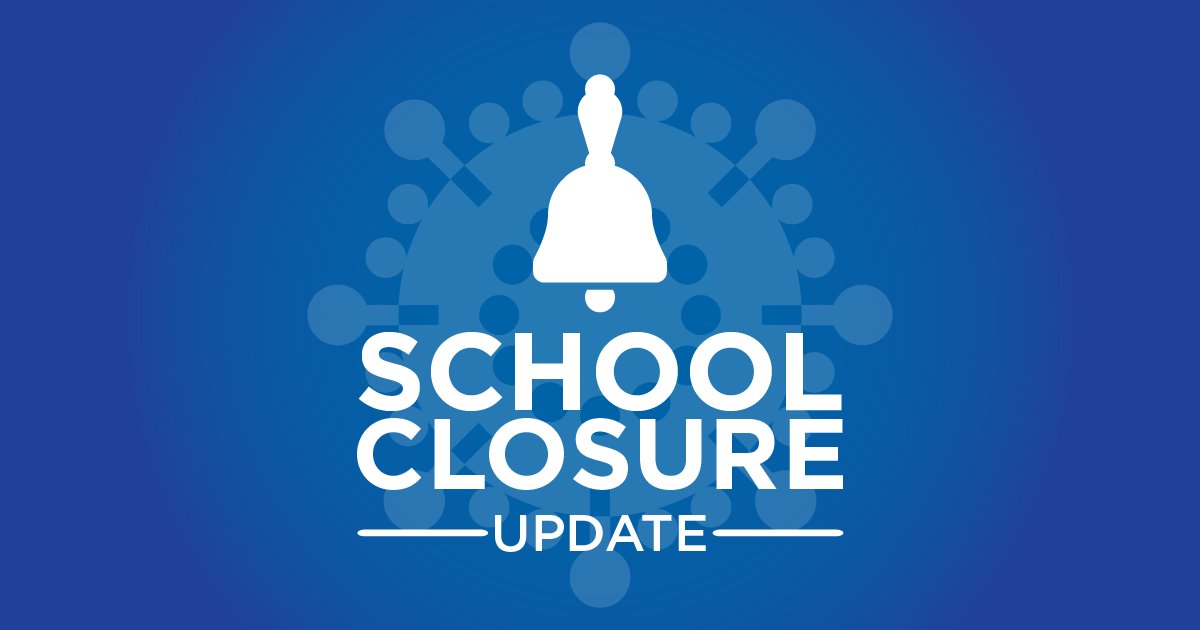 SCHOOL
CLOSURE
UPDATE